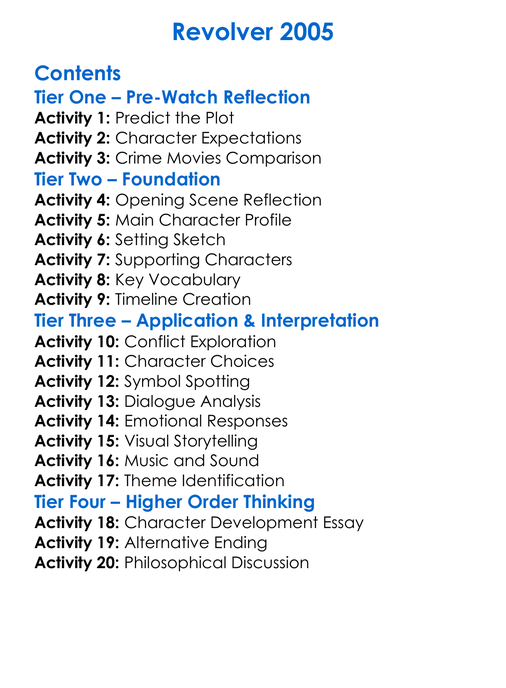 Revolver 2005

Contents

Tier One – Pre-Watch Reflection

Activity 1: Predict the Plot
Activity 2: Character Expectations
Activity 3: Crime Movies Comparison

Tier Two – Foundation

Activity 4: Opening Scene Reflection
Activity 5: Main Character Profile
Activity 6: Setting Sketch
Activity 7: Supporting Characters
Activity 8: Key Vocabulary
Activity 9: Timeline Creation

Tier Three – Application & Interpretation

Activity 10: Conflict Exploration
Activity 11: Character Choices
Activity 12: Symbol Spotting
Activity 13: Dialogue Analysis
Activity 14: Emotional Responses
Activity 15: Visual Storytelling
Activity 16: Music and Sound
Activity 17: Theme Identification

Tier Four – Higher Order Thinking

Activity 18: Character Development Essay
Activity 19: Alternative Ending
Activity 20: Philosophical Discussion